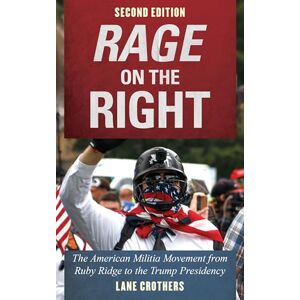 SECOND EDITION

RAGE ON THE RIGHT

The American Militia Movement from Ruby Ridge to the Trump Presidency

LANE CROTHERS